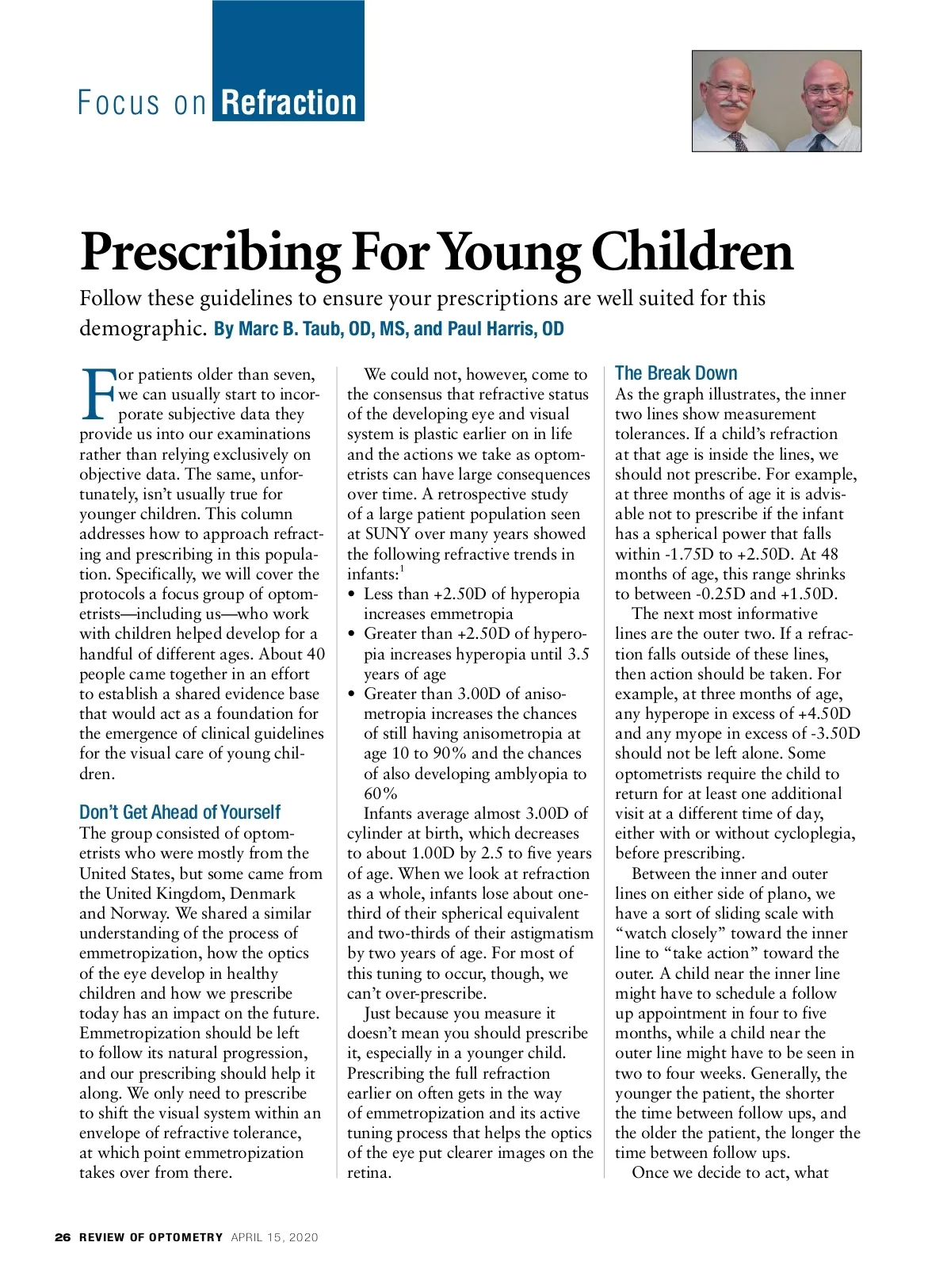 Focus on Refraction

Prescribing For Young Children

Follow these guidelines to ensure your prescriptions are well suited for this demographic. By Marc B. Taub, OD, MS, and Paul Harris, OD

For patients older than seven, we can usually start to incorporate subjective data they provide us into our examinations rather than relying exclusively on objective data. The same, unfortunately, isn't usually true for younger children. This column addresses how to approach refracting and prescribing in this population. Specifically, we will cover the protocols a focus group of optometrists—including us—who work with children helped develop for a handful of different ages. About 40 people came together in an effort to establish a shared evidence base that would act as a foundation for the emergence of clinical guidelines for the visual care of young children.

Don't Get Ahead of Yourself
The group consisted of optometrists who were mostly from the United States, but some came from the United Kingdom, Denmark and Norway. We shared a similar understanding of the process of emmetropization, how the optics of the eye develop in healthy children and how we prescribe today has an impact on the future. Emmetropization should be left to follow its natural progression, and our prescribing should help it along. We only need to prescribe to shift the visual system within an envelope of refractive tolerance, at which point emmetropization takes over from there.

We could not, however, come to the consensus that refractive status of the developing eye and visual system is plastic earlier on in life and the actions we take as optometrists can have large consequences over time. A retrospective study of a large patient population seen at SUNY over many years showed the following refractive trends in infants:$^1$
• Less than +2.50D of hyperopia increases emmetropia
• Greater than +2.50D of hyperopia increases hyperopia until 3.5 years of age
• Greater than 3.00D of anisometropia increases the chances of still having anisometropia at age 10 to 90% and the chances of also developing amblyopia to 60%
Infants average almost 3.00D of cylinder at birth, which decreases to about 1.00D by 2.5 to five years of age. When we look at refraction as a whole, infants lose about one-third of their spherical equivalent and two-thirds of their astigmatism by two years of age. For most of this tuning to occur, though, we can't over-prescribe.
Just because you measure it doesn't mean you should prescribe it, especially in a younger child. Prescribing the full refraction earlier on often gets in the way of emmetropization and its active tuning process that helps the optics of the eye put clearer images on the retina.

The Break Down
As the graph illustrates, the inner two lines show measurement tolerances. If a child's refraction at that age is inside the lines, we should not prescribe. For example, at three months of age it is advisable not to prescribe if the infant has a spherical power that falls within -1.75D to +2.50D. At 48 months of age, this range shrinks to between -0.25D and +1.50D.
The next most informative lines are the outer two. If a refraction falls outside of these lines, then action should be taken. For example, at three months of age, any hyperope in excess of +4.50D and any myope in excess of -3.50D should not be left alone. Some optometrists require the child to return for at least one additional visit at a different time of day, either with or without cycloplegia, before prescribing.
Between the inner and outer lines on either side of plano, we have a sort of sliding scale with "watch closely" toward the inner line to "take action" toward the outer. A child near the inner line might have to schedule a follow up appointment in four to five months, while a child near the outer line might have to be seen in two to four weeks. Generally, the younger the patient, the shorter the time between follow ups, and the older the patient, the longer the time between follow ups.
Once we decide to act, what

26 REVIEW OF OPTOMETRY APRIL 15, 2020